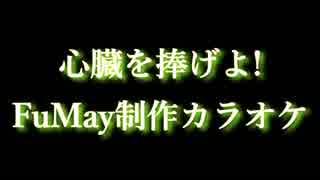 心臓を捧げよ!
FuMay制作カラオケ